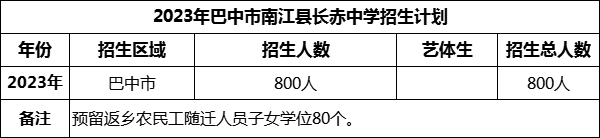 2023年巴中市南江县长赤中学招生计划

| 年份 | 招生区域 | 招生人数 | 艺体生 | 招生总人数 |
|---|---|---|---|---|
| 2023年 | 巴中市 | 800人 | | 800人 |
| 备注 | 预留返乡农民工随迁人员子女学位80个。 | | | |